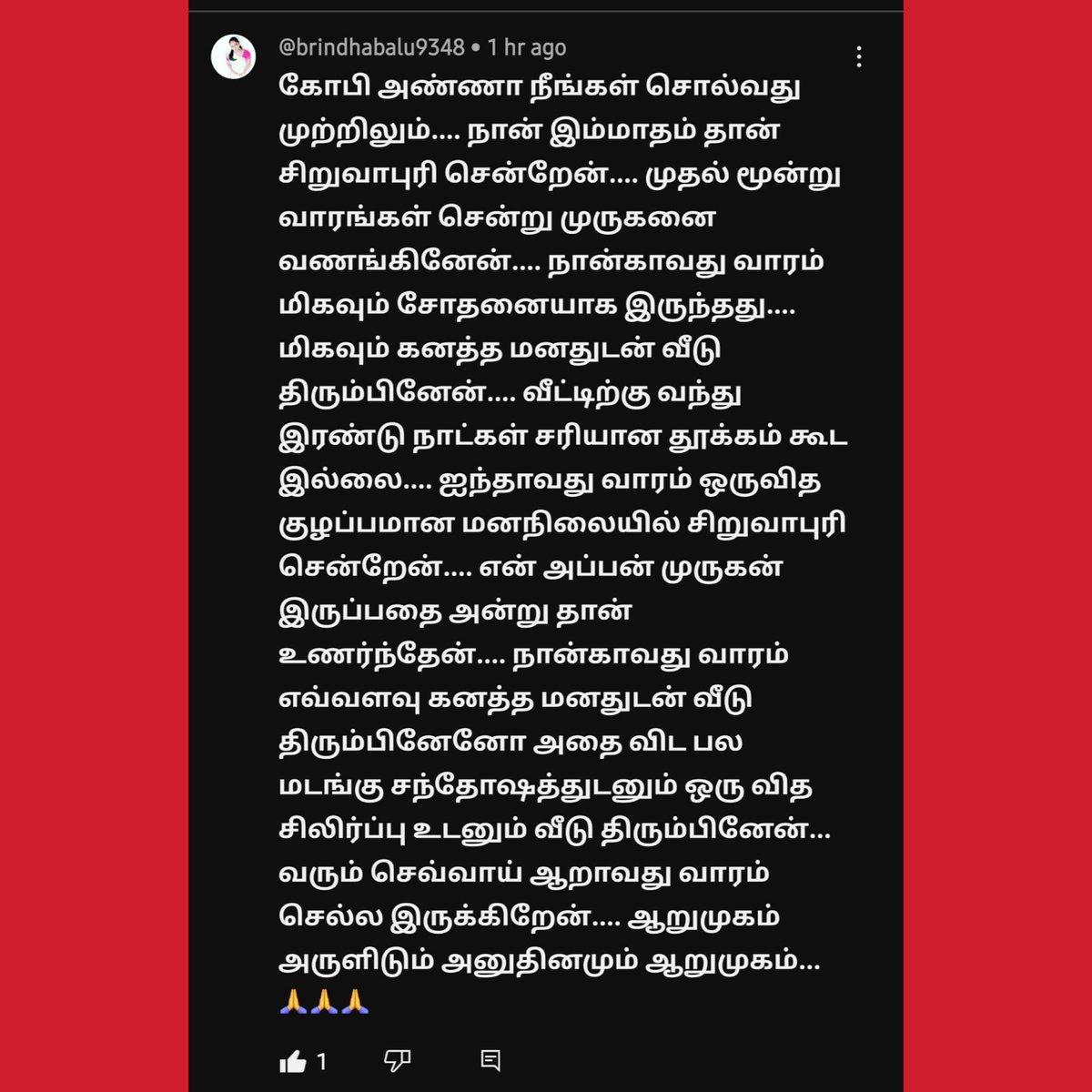 @brindhabalu9348 • 1 hr ago

கோபி அண்ணா நீங்கள் சொல்வது முற்றிலும்.... நான் இம்மாதம் தான் சிறுவாபுரி சென்றேன்.... முதல் மூன்று வாரங்கள் சென்று முருகனை வணங்கினேன்.... நான்காவது வாரம் மிகவும் சோதனையாக இருந்தது.... மிகவும் கனத்த மனதுடன் வீடு திரும்பினேன்.... வீட்டிற்கு வந்து இரண்டு நாட்கள் சரியான தூக்கம் கூட இல்லை.... ஐந்தாவது வாரம் ஒருவித குழப்பமான மனநிலையில் சிறுவாபுரி சென்றேன்.... என் அப்பன் முருகன் இருப்பதை அன்று தான் உணர்ந்தேன்.... நான்காவது வாரம் எவ்வளவு கனத்த மனதுடன் வீடு திரும்பினேனோ அதை விட பல மடங்கு சந்தோஷத்துடனும் ஒரு வித சிலிர்ப்பு உடனும் வீடு திரும்பினேன்... வரும் செவ்வாய் ஆறாவது வாரம் செல்ல இருக்கிறேன்.... ஆறுமுகம் அருளிடும் அனுதினமும் ஆறுமுகம்... 🙏🙏🙏

1